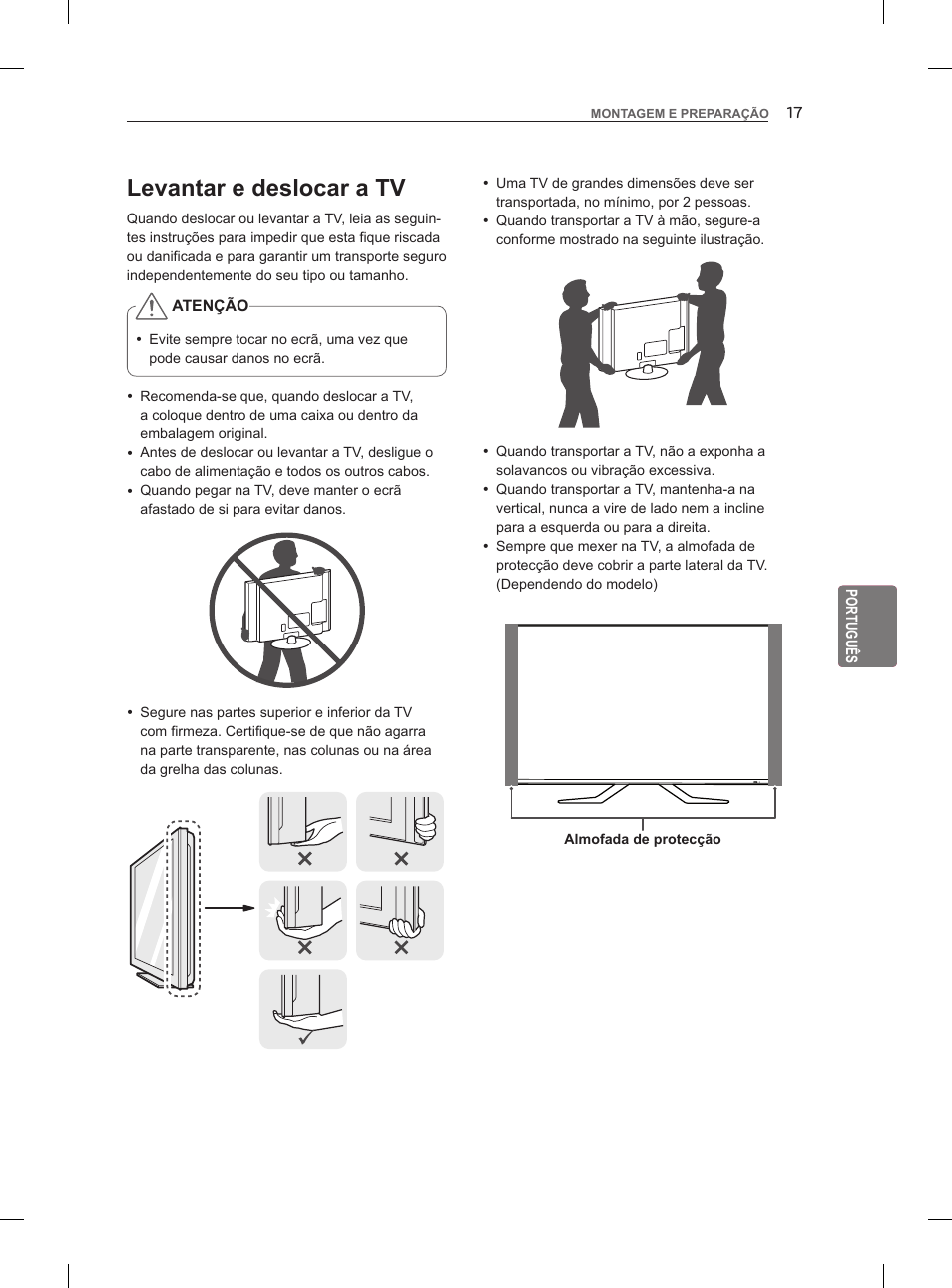 MONTAGEM E PREPARAÇÃO 17

Levantar e deslocar a TV

Quando deslocar ou levantar a TV, leia as seguintes instruções para impedir que esta fique riscada ou danificada e para garantir um transporte seguro independentemente do seu tipo ou tamanho.

ATENÇÃO

• Evite sempre tocar no ecrã, uma vez que pode causar danos no ecrã.

• Recomenda-se que, quando deslocar a TV, a coloque dentro de uma caixa ou dentro da embalagem original.
• Antes de deslocar ou levantar a TV, desligue o cabo de alimentação e todos os outros cabos.
• Quando pegar na TV, deve manter o ecrã afastado de si para evitar danos.

• Segure nas partes superior e inferior da TV com firmeza. Certifique-se de que não agarra na parte transparente, nas colunas ou na área da grelha das colunas.

• Uma TV de grandes dimensões deve ser transportada, no mínimo, por 2 pessoas.
• Quando transportar a TV à mão, segure-a conforme mostrado na seguinte ilustração.

• Quando transportar a TV, não a exponha a solavancos ou vibração excessiva.
• Quando transportar a TV, mantenha-a na vertical, nunca a vire de lado nem a incline para a esquerda ou para a direita.
• Sempre que mexer na TV, a almofada de protecção deve cobrir a parte lateral da TV. (Dependendo do modelo)

Almofada de protecção

PORTUGUÊS